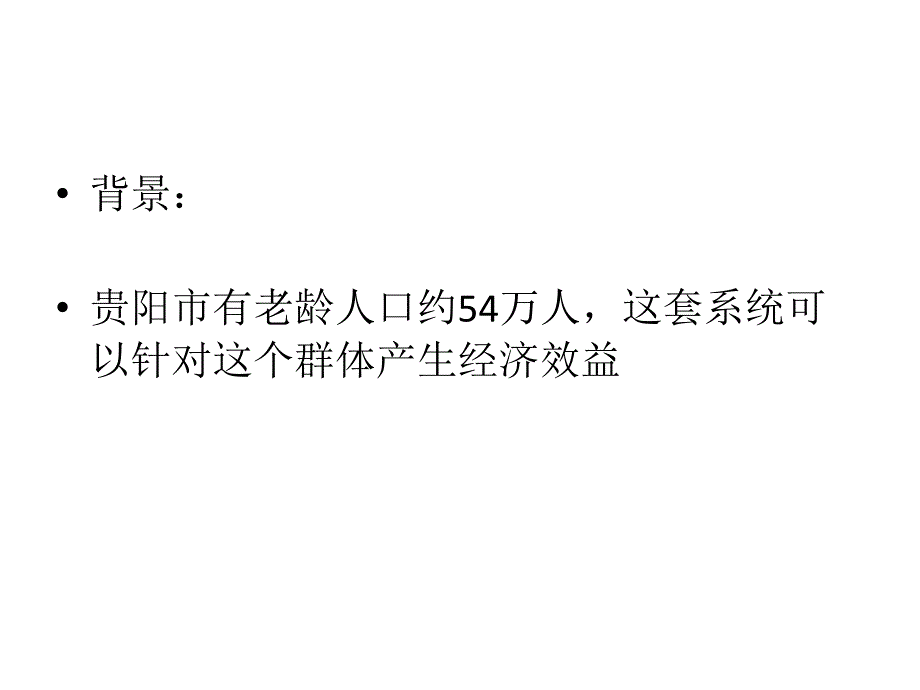 • 背景：

• 贵阳市有老龄人口约54万人，这套系统可以针对这个群体产生经济效益